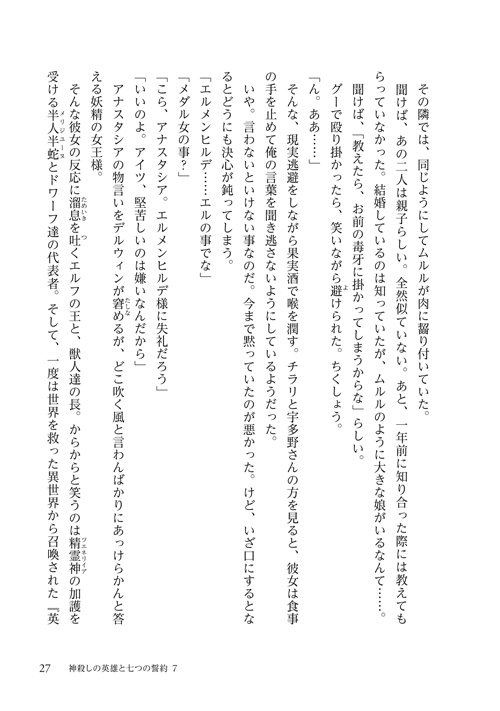 その隣では、同じようにしてムルルが肉に齧り付いていた。

聞けば、あの二人は親子らしい。全然似ていない。あと、一年前に知り合った際には教えてもらっていなかった。結婚しているのは知っていたが、ムルルのように大きな娘がいるなんて……。

聞けば、「教えたら、お前の毒牙に掛かってしまうからな」らしい。

グーで殴り掛かったら、笑いながら避けられた。ちくしょう。

「ん。ああ……」

そんな、現実逃避をしながら果実酒で喉を潤す。チラリと宇多野さんの方を見ると、彼女は食事の手を止めて俺の言葉を聞き逃さないようにしているようだった。

いや。言わないといけない事なのだ。今まで黙っていたのが悪かった。けど、いざ口にするとなるとどうにも決心が鈍ってしまう。

「エルメンヒルデ……エルの事でな」

「メダル女の事？」

「こら、アナスタシア。エルメンヒルデ様に失礼だろう」

「いいのよ。アイツ、堅苦しいのは嫌いなんだから」

アナスタシアの物言いをデルウィンが窘めるが、どこ吹く風と言わんばかりにあっけらかんと答える妖精の女王様。

そんな彼女の反応に溜息を吐くエルフの王と、獣人達の長。からからと笑うのは精霊神の加護を受ける半人半蛇とドワーフ達の代表者。そして、一度は世界を救った異世界から召喚された『英

27　神殺しの英雄と七つの誓約 7